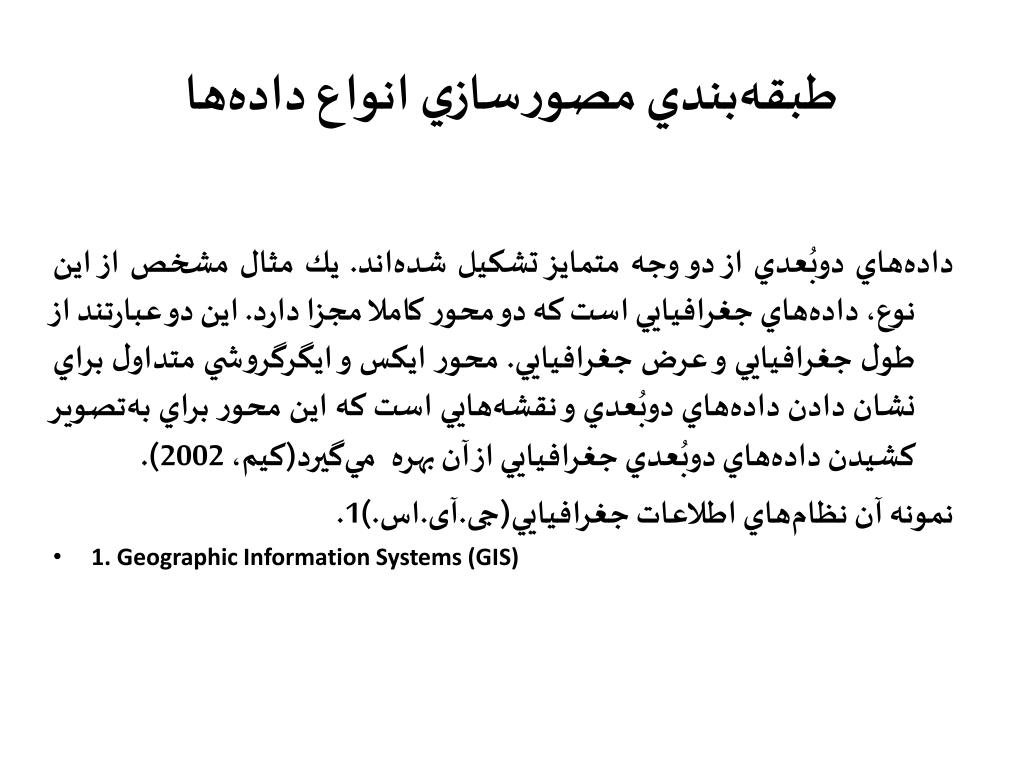 طبقه‌بندي مصورسازي انواع داده‌ها

داده‌هاي دوبُعدي از دو وجه متمايز تشكيل شده‌اند. يك مثال مشخص از اين نوع، داده‌هاي جغرافيايي است كه دو محور كاملا مجزا دارد. اين دو عبارتند از طول جغرافيايي و عرض جغرافيايي. محور ايكس و ايگرگروشي متداول براي نشان دادن داده‌هاي دوبُعدي و نقشه‌هايي است كه اين محور براي به‌تصوير كشيدن داده‌هاي دوبُعدي جغرافيايي از آن بهره مي‌گيرد(كيم، 2002).

نمونه آن نظام‌هاي اطلاعات جغرافيايي(جی.آی.اس.)1.

• 1. Geographic Information Systems (GIS)